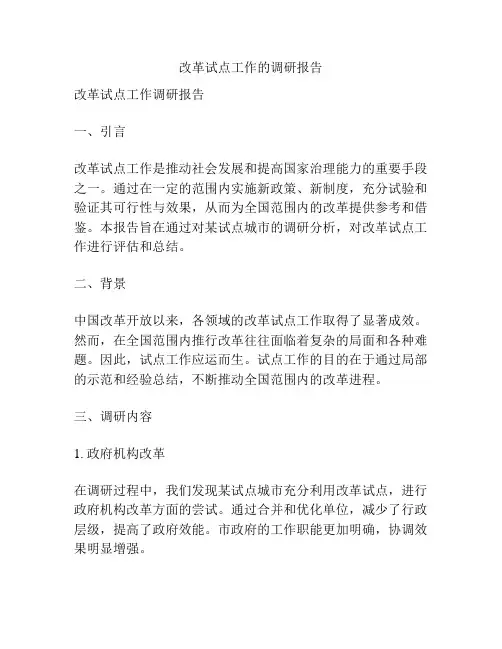 改革试点工作的调研报告

改革试点工作调研报告

一、引言

改革试点工作是推动社会发展和提高国家治理能力的重要手段之一。通过在一定的范围内实施新政策、新制度，充分试验和验证其可行性与效果，从而为全国范围内的改革提供参考和借鉴。本报告旨在通过对某试点城市的调研分析，对改革试点工作进行评估和总结。

二、背景

中国改革开放以来，各领域的改革试点工作取得了显著成效。然而，在全国范围内推行改革往往面临着复杂的局面和各种难题。因此，试点工作应运而生。试点工作的目的在于通过局部的示范和经验总结，不断推动全国范围内的改革进程。

三、调研内容

1. 政府机构改革

在调研过程中，我们发现某试点城市充分利用改革试点，进行政府机构改革方面的尝试。通过合并和优化单位，减少了行政层级，提高了政府效能。市政府的工作职能更加明确，协调效果明显增强。